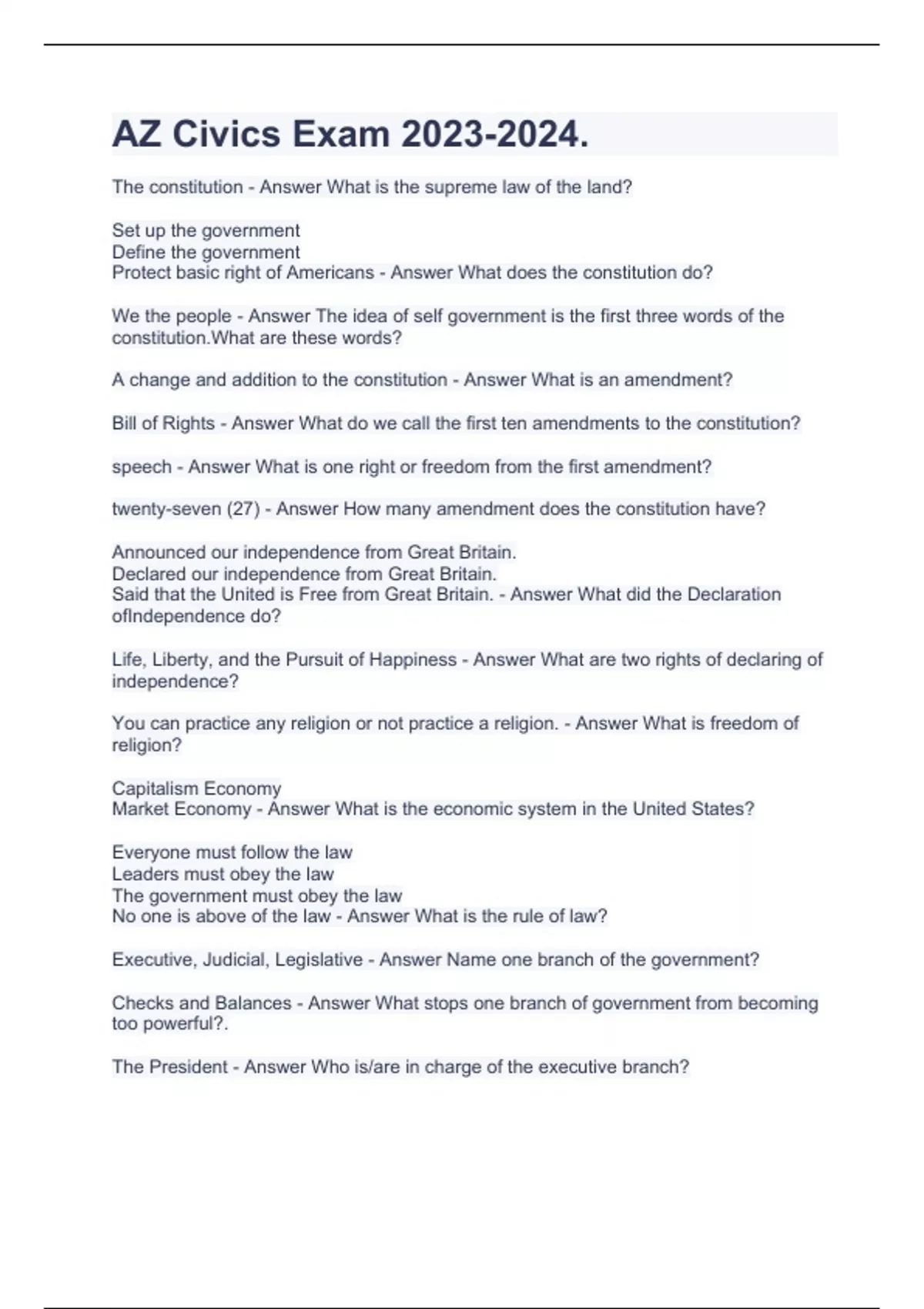 AZ Civics Exam 2023-2024.

The constitution - Answer What is the supreme law of the land?

Set up the government
Define the government
Protect basic right of Americans - Answer What does the constitution do?

We the people - Answer The idea of self government is the first three words of the constitution.What are these words?

A change and addition to the constitution - Answer What is an amendment?

Bill of Rights - Answer What do we call the first ten amendments to the constitution?

speech - Answer What is one right or freedom from the first amendment?

twenty-seven (27) - Answer How many amendment does the constitution have?

Announced our independence from Great Britain.
Declared our independence from Great Britain.
Said that the United is Free from Great Britain. - Answer What did the Declaration ofIndependence do?

Life, Liberty, and the Pursuit of Happiness - Answer What are two rights of declaring of independence?

You can practice any religion or not practice a religion. - Answer What is freedom of religion?

Capitalism Economy
Market Economy - Answer What is the economic system in the United States?

Everyone must follow the law
Leaders must obey the law
The government must obey the law
No one is above of the law - Answer What is the rule of law?

Executive, Judicial, Legislative - Answer Name one branch of the government?

Checks and Balances - Answer What stops one branch of government from becoming too powerful?.

The President - Answer Who is/are in charge of the executive branch?